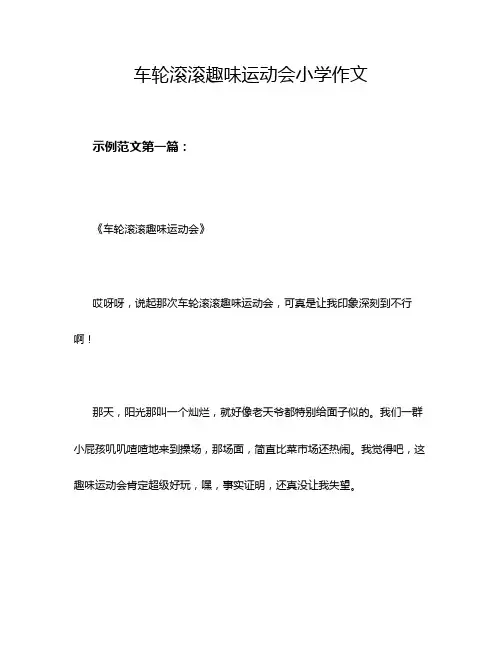 车轮滚滚趣味运动会小学作文

示例范文第一篇：

《车轮滚滚趣味运动会》

哎呀呀，说起那次车轮滚滚趣味运动会，可真是让我印象深刻到不行啊！

那天，阳光那叫一个灿烂，就好像老天爷都特别给面子似的。我们一群小屁孩叽叽喳喳地来到操场，那场面，简直比菜市场还热闹。我觉得吧，这趣味运动会肯定超级好玩，嘿，事实证明，还真没让我失望。